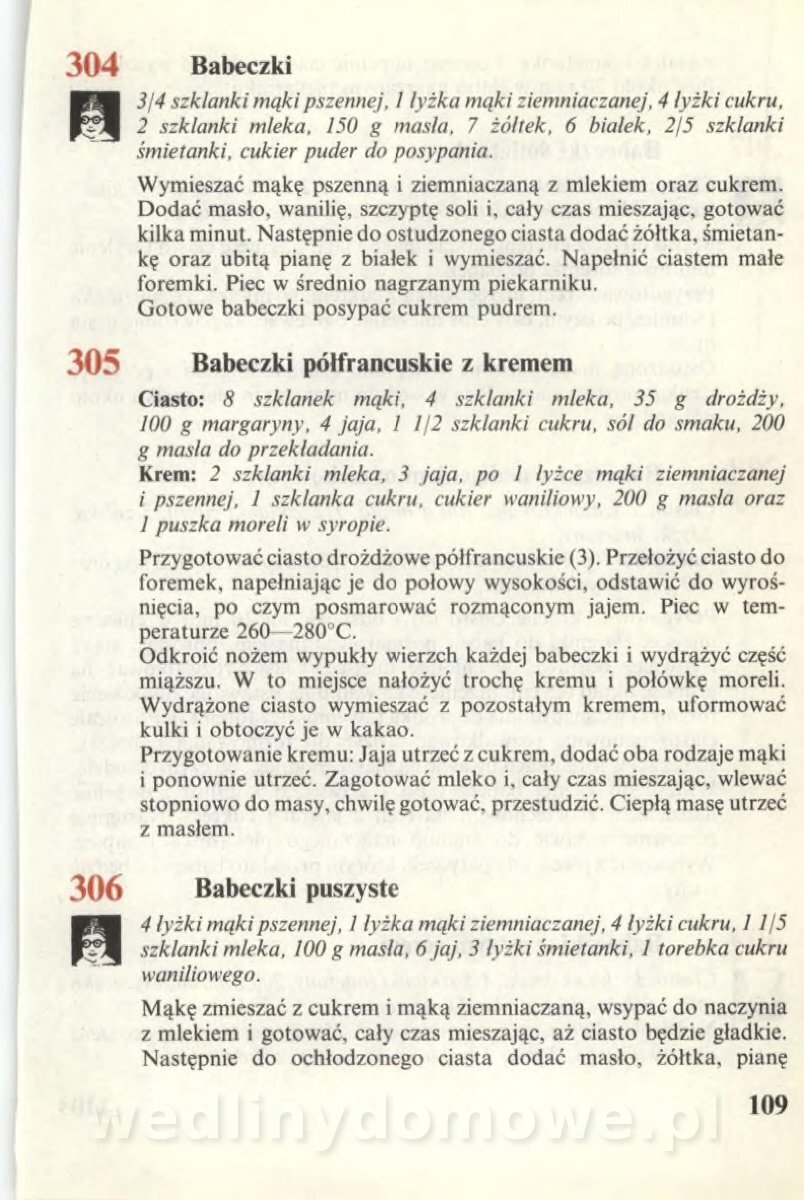 304 Babeczki

3/4 szklanki mąki pszennej, 1 łyżka mąki ziemniaczanej, 4 łyżki cukru, 2 szklanki mleka, 150 g masła, 7 żółtek, 6 białek, 2/5 szklanki śmietanki, cukier puder do posypania.

Wymieszać mąkę pszenną i ziemniaczaną z mlekiem oraz cukrem. Dodać masło, wanilię, szczyptę soli i, cały czas mieszając, gotować kilka minut. Następnie do ostudzonego ciasta dodać żółtka, śmietankę oraz ubitą pianę z białek i wymieszać. Napełnić ciastem małe foremki. Piec w średnio nagrzanym piekarniku.
Gotowe babeczki posypać cukrem pudrem.

305 Babeczki półfrancuskie z kremem

Ciasto: 8 szklanek mąki, 4 szklanki mleka, 35 g drożdży, 100 g margaryny, 4 jaja, 1 1/2 szklanki cukru, sól do smaku, 200 g masła do przekładania.
Krem: 2 szklanki mleka, 3 jaja, po 1 łyżce mąki ziemniaczanej i pszennej, 1 szklanka cukru, cukier waniliowy, 200 g masła oraz 1 puszka moreli w syropie.

Przygotować ciasto drożdżowe półfrancuskie (3). Przełożyć ciasto do foremek, napełniając je do połowy wysokości, odstawić do wyrośnięcia, po czym posmarować rozmąconym jajem. Piec w temperaturze 260—280°C.
Odkroić nożem wypukły wierzch każdej babeczki i wydrążyć część miąższu. W to miejsce nałożyć trochę kremu i połówkę moreli. Wydrążone ciasto wymieszać z pozostałym kremem, uformować kulki i obtoczyć je w kakao.
Przygotowanie kremu: Jaja utrzeć z cukrem, dodać oba rodzaje mąki i ponownie utrzeć. Zagotować mleko i, cały czas mieszając, wlewać stopniowo do masy, chwilę gotować, przestudzić. Ciepłą masę utrzeć z masłem.

306 Babeczki puszyste

4 łyżki mąki pszennej, 1 łyżka mąki ziemniaczanej, 4 łyżki cukru, 1 1/5 szklanki mleka, 100 g masła, 6 jaj, 3 łyżki śmietanki, 1 torebka cukru waniliowego.

Mąkę zmieszać z cukrem i mąką ziemniaczaną, wsypać do naczynia z mlekiem i gotować, cały czas mieszając, aż ciasto będzie gładkie. Następnie do ochłodzonego ciasta dodać masło, żółtka, pianę

109

wedlinydomowe.pl